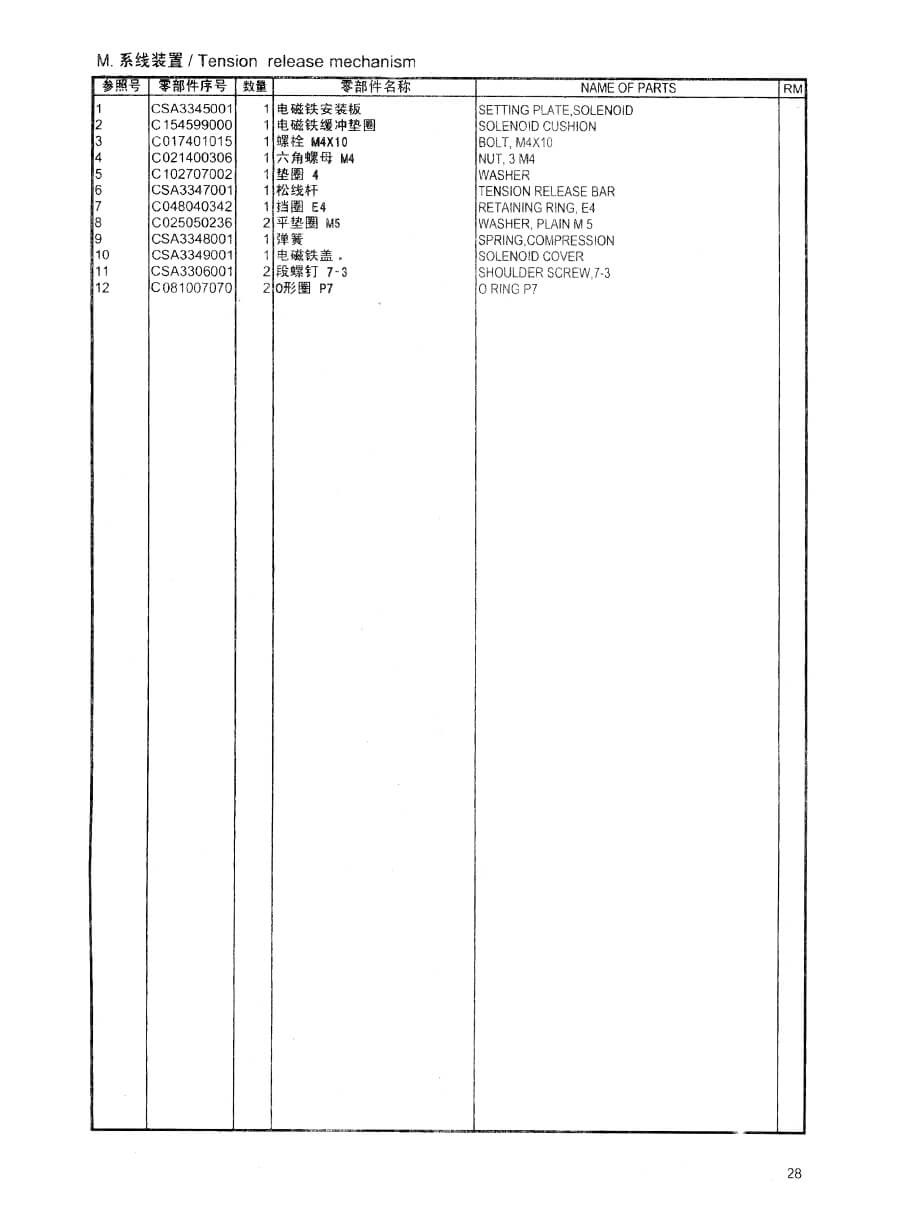 M. 系线装置 / Tension release mechanism

| 参照号 | 零部件序号 | 数量 | 零部件名称 | NAME OF PARTS | RM |
|---|---|---|---|---|---|
| 1 | CSA3345001 | 1 | 电磁铁安装板 | SETTING PLATE,SOLENOID | |
| 2 | C154599000 | 1 | 电磁铁缓冲垫圈 | SOLENOID CUSHION | |
| 3 | C017401015 | 1 | 螺栓 M4X10 | BOLT, M4X10 | |
| 4 | C021400306 | 1 | 六角螺母 M4 | NUT, 3 M4 | |
| 5 | C102707002 | 1 | 垫圈 4 | WASHER | |
| 6 | CSA3347001 | 1 | 松线杆 | TENSION RELEASE BAR | |
| 7 | C048040342 | 1 | 挡圈 E4 | RETAINING RING, E4 | |
| 8 | C025050236 | 2 | 平垫圈 M5 | WASHER, PLAIN M 5 | |
| 9 | CSA3348001 | 1 | 弹簧 | SPRING,COMPRESSION | |
| 10 | CSA3349001 | 1 | 电磁铁盖 。 | SOLENOID COVER | |
| 11 | CSA3306001 | 2 | 段螺钉 7-3 | SHOULDER SCREW,7-3 | |
| 12 | C081007070 | 2 | O形圈 P7 | O RING P7 | |

28